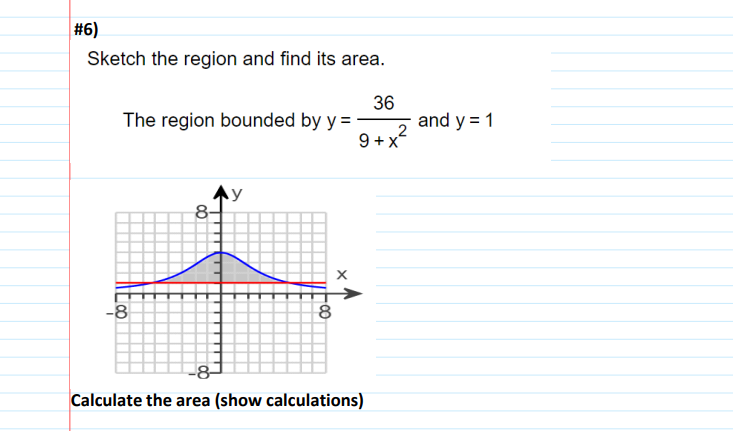 #6)

Sketch the region and find its area.

The region bounded by $y = \frac{36}{9 + x^2}$ and $y = 1$

y
8
x
-8
8
-8

Calculate the area (show calculations)